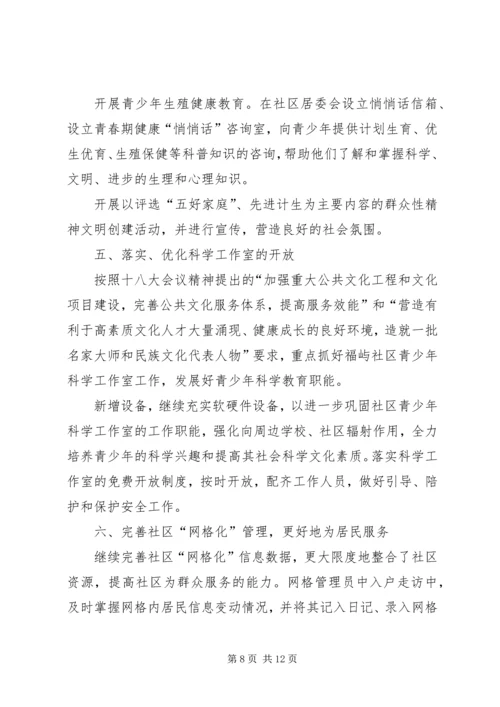 开展青少年生殖健康教育。在社区居委会设立悄悄话信箱、设立青春期健康“悄悄话”咨询室，向青少年提供计划生育、优生优育、生殖保健等科普知识的咨询，帮助他们了解和掌握科学、文明、进步的生理和心理知识。

开展以评选“五好家庭”、先进计生为主要内容的群众性精神文明创建活动，并进行宣传，营造良好的社会氛围。

五、落实、优化科学工作室的开放

按照十八大会议精神提出的“加强重大公共文化工程和文化项目建设，完善公共文化服务体系，提高服务效能”和“营造有利于高素质文化人才大量涌现、健康成长的良好环境，造就一批名家大师和民族文化代表人物”要求，重点抓好福屿社区青少年科学工作室工作，发展好青少年科学教育职能。

新增设备，继续充实软硬件设备，以进一步巩固社区青少年科学工作室的工作职能，强化向周边学校、社区辐射作用，全力培养青少年的科学兴趣和提高其社会科学文化素质。落实科学工作室的免费开放制度，按时开放，配齐工作人员，做好引导、陪护和保护安全工作。

六、完善社区“网格化”管理，更好地为居民服务

继续完善社区“网格化”信息数据，更大限度地整合了社区资源，提高社区为群众服务的能力。网格管理员中入户走访中，及时掌握网格内居民信息变动情况，并将其记入日记、录入网格

第 8 页 共 12 页